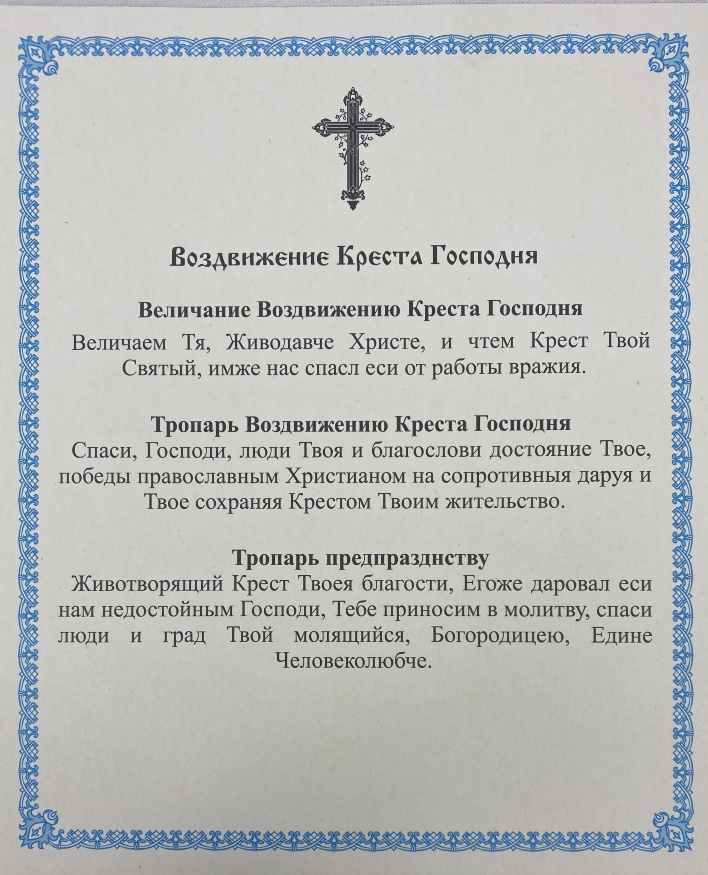 Воздвижение Креста Господня

Величание Воздвижению Креста Господня
Величаем Тя, Живодавче Христе, и чтем Крест Твой Святый, имже нас спасл еси от работы вражия.

Тропарь Воздвижению Креста Господня
Спаси, Господи, люди Твоя и благослови достояние Твое, победы православным Христианом на сопротивныя даруя и Твое сохраняя Крестом Твоим жительство.

Тропарь предпразднству
Животворящий Крест Твоея благости, Егоже даровал еси нам недостойным Господи, Тебе приносим в молитву, спаси люди и град Твой молящийся, Богородицею, Едине Человеколюбче.